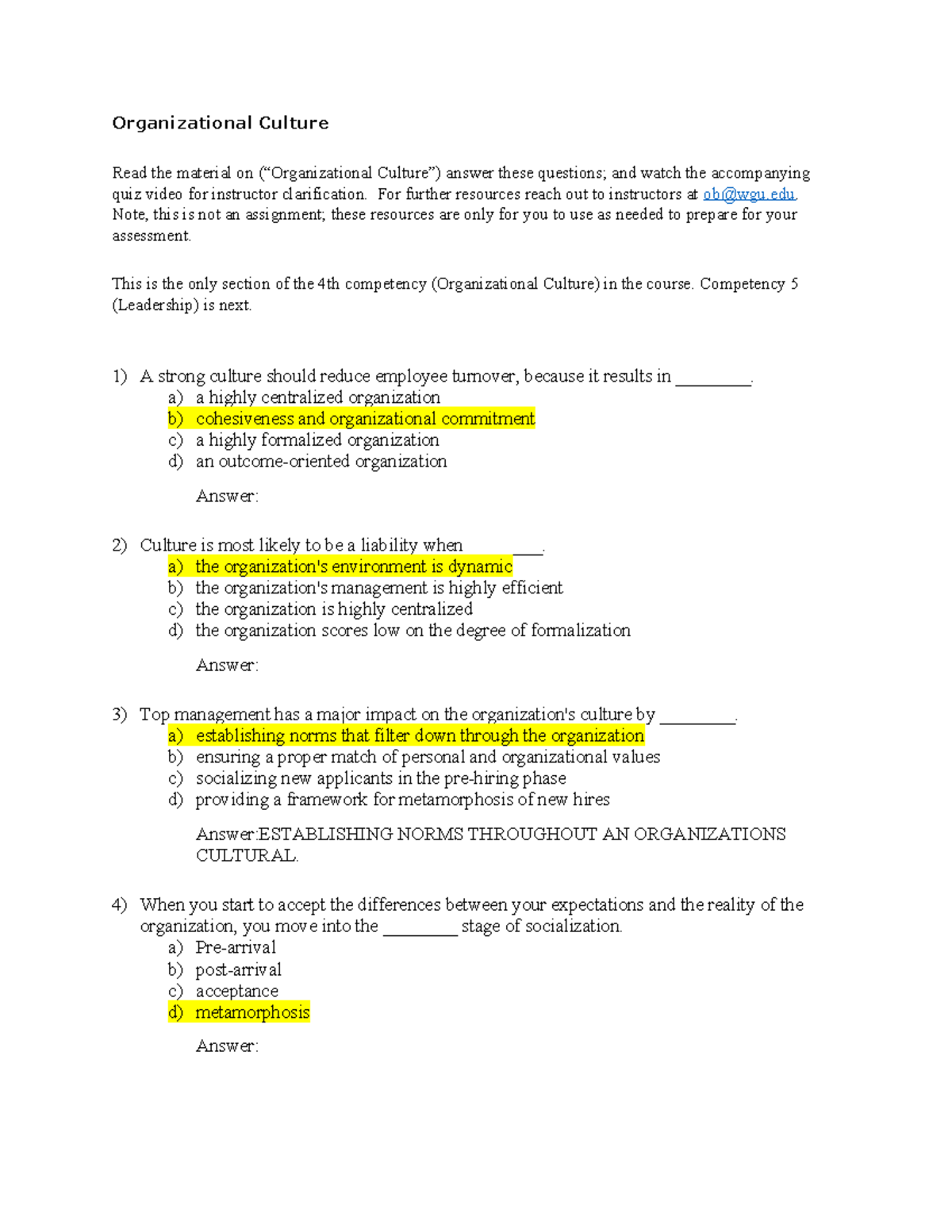 Organizational Culture

Read the material on ("Organizational Culture") answer these questions; and watch the accompanying quiz video for instructor clarification. For further resources reach out to instructors at ob@wgu.edu. Note, this is not an assignment; these resources are only for you to use as needed to prepare for your assessment.

This is the only section of the 4th competency (Organizational Culture) in the course. Competency 5 (Leadership) is next.

1) A strong culture should reduce employee turnover, because it results in ____.
a) a highly centralized organization
b) cohesiveness and organizational commitment
c) a highly formalized organization
d) an outcome-oriented organization

Answer:

2) Culture is most likely to be a liability when ____.
a) the organization's environment is dynamic
b) the organization's management is highly efficient
c) the organization is highly centralized
d) the organization scores low on the degree of formalization

Answer:

3) Top management has a major impact on the organization's culture by ____.
a) establishing norms that filter down through the organization
b) ensuring a proper match of personal and organizational values
c) socializing new applicants in the pre-hiring phase
d) providing a framework for metamorphosis of new hires

Answer:ESTABLISHING NORMS THROUGHOUT AN ORGANIZATIONS CULTURAL.

4) When you start to accept the differences between your expectations and the reality of the organization, you move into the ____ stage of socialization.
a) Pre-arrival
b) post-arrival
c) acceptance
d) metamorphosis

Answer: